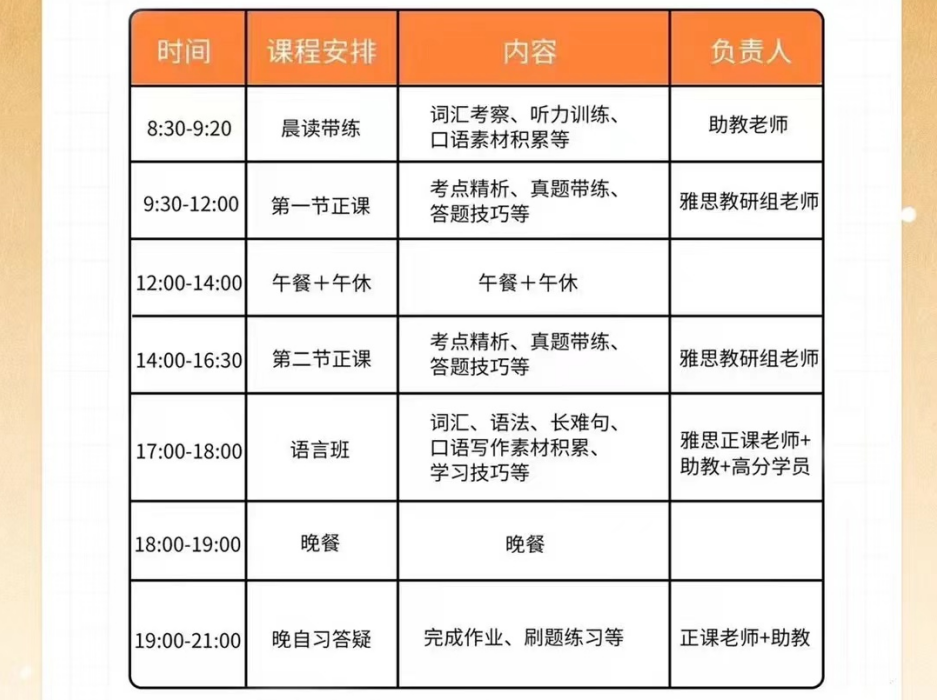 | 时间 | 课程安排 | 内容 | 负责人 |
|---|---|---|---|
| 8:30-9:20 | 晨读带练 | 词汇考察、听力训练、口语素材积累等 | 助教老师 |
| 9:30-12:00 | 第一节正课 | 考点精析、真题带练、答题技巧等 | 雅思教研组老师 |
| 12:00-14:00 | 午餐＋午休 | 午餐＋午休 | |
| 14:00-16:30 | 第二节正课 | 考点精析、真题带练、答题技巧等 | 雅思教研组老师 |
| 17:00-18:00 | 语言班 | 词汇、语法、长难句、口语写作素材积累、学习技巧等 | 雅思正课老师+助教+高分学员 |
| 18:00-19:00 | 晚餐 | 晚餐 | |
| 19:00-21:00 | 晚自习答疑 | 完成作业、刷题练习等 | 正课老师+助教 |